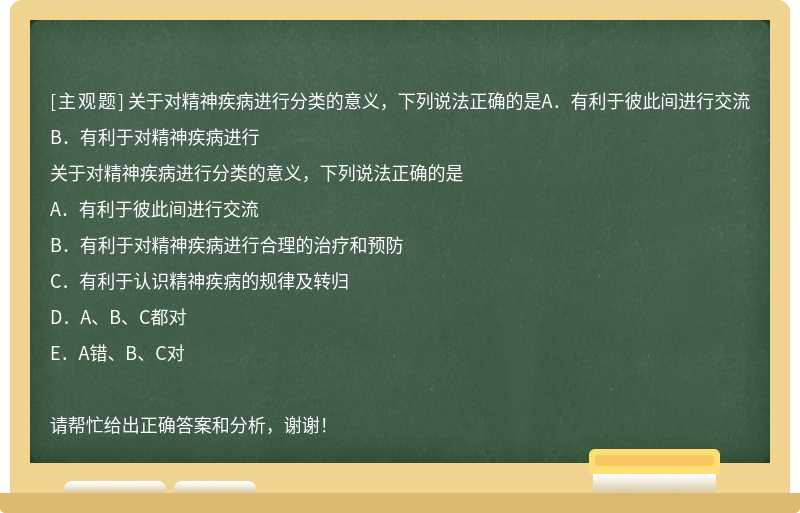 [主观题] 关于对精神疾病进行分类的意义，下列说法正确的是A．有利于彼此间进行交流 B．有利于对精神疾病进行

关于对精神疾病进行分类的意义，下列说法正确的是

A．有利于彼此间进行交流

B．有利于对精神疾病进行合理的治疗和预防

C．有利于认识精神疾病的规律及转归

D．A、B、C都对

E．A错、B、C对

请帮忙给出正确答案和分析，谢谢！